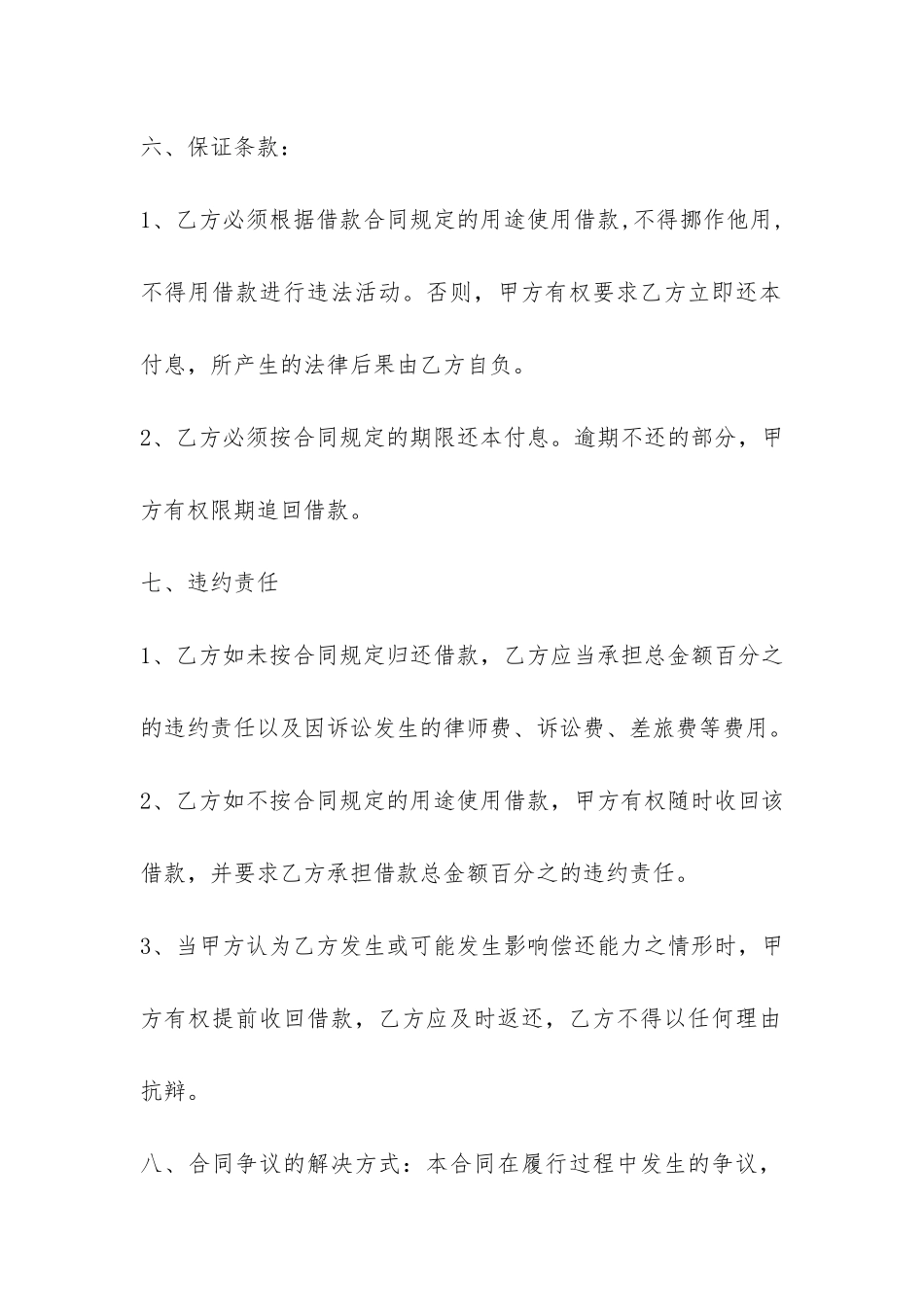 六、保证条款：

1、乙方必须根据借款合同规定的用途使用借款，不得挪作他用，不得用借款进行违法活动。否则，甲方有权要求乙方立即还本付息，所产生的法律后果由乙方自负。

2、乙方必须按合同规定的期限还本付息。逾期不还的部分，甲方有权限期追回借款。

七、违约责任

1、乙方如未按合同规定归还借款，乙方应当承担总金额百分之的违约责任以及因诉讼发生的律师费、诉讼费、差旅费等费用。

2、乙方如不按合同规定的用途使用借款，甲方有权随时收回该借款，并要求乙方承担借款总金额百分之的违约责任。

3、当甲方认为乙方发生或可能发生影响偿还能力之情形时，甲方有权提前收回借款，乙方应及时返还，乙方不得以任何理由抗辩。

八、合同争议的解决方式：本合同在履行过程中发生的争议，